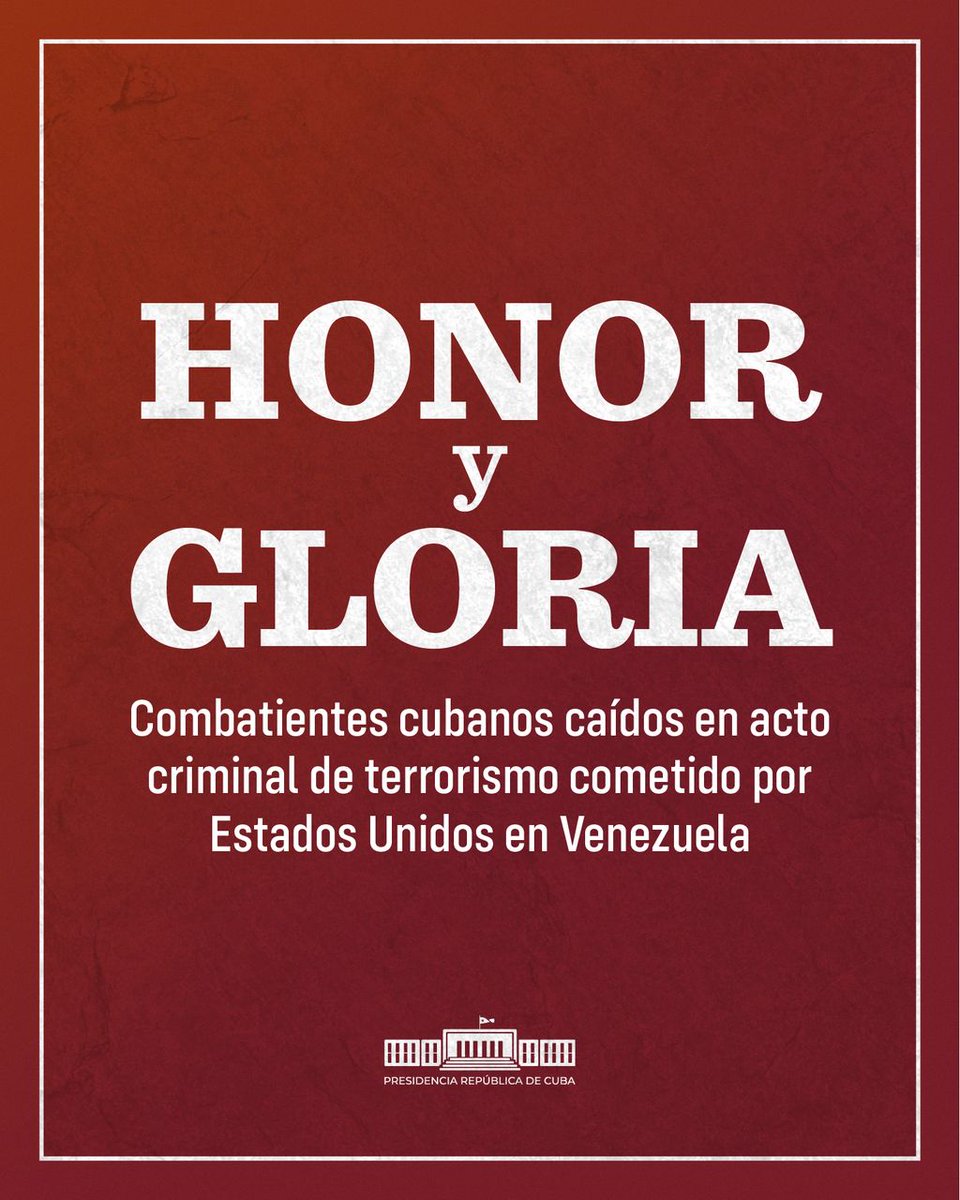 HONOR
y
GLORIA

Combatientes cubanos caídos en acto criminal de terrorismo cometido por Estados Unidos en Venezuela

PRESIDENCIA REPÚBLICA DE CUBA